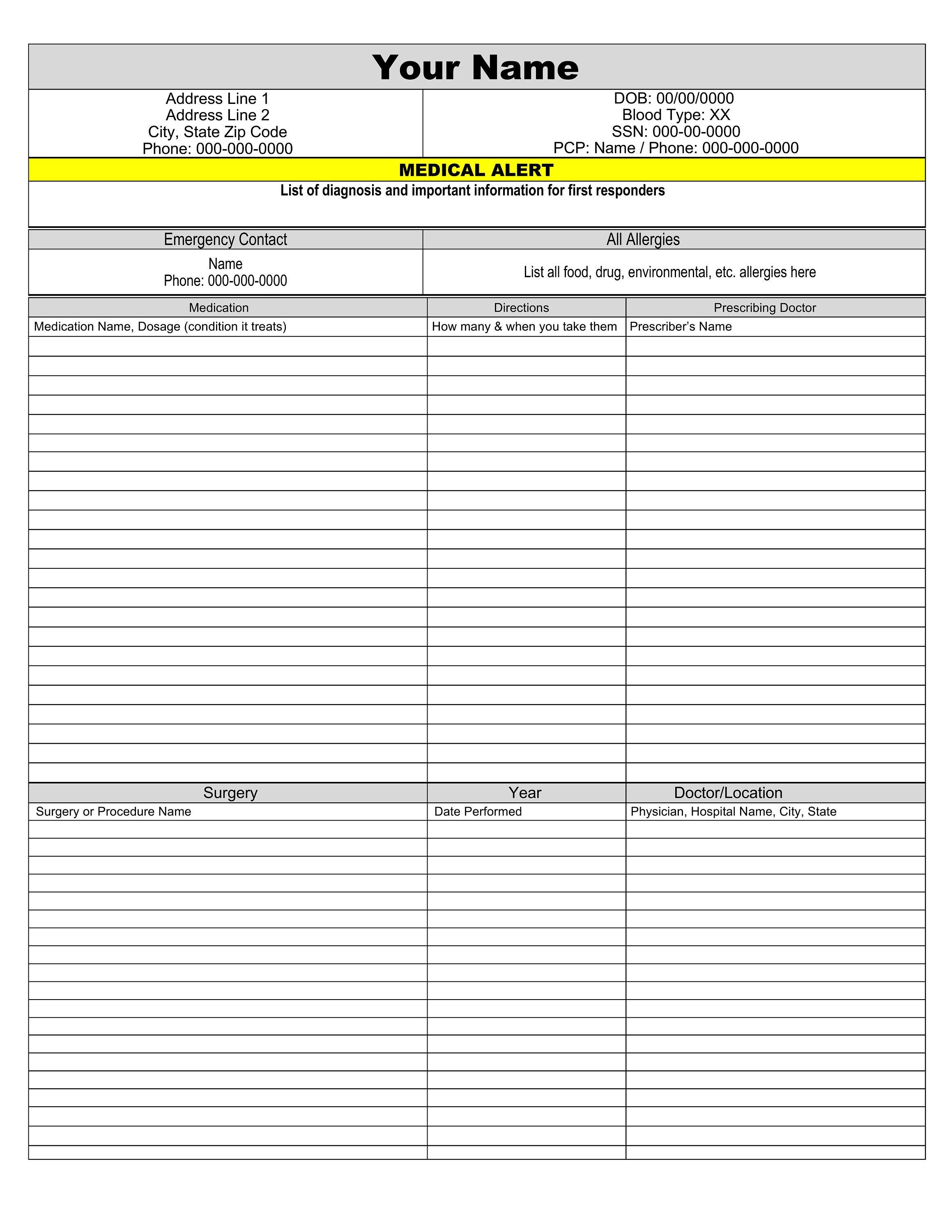 Your Name

Address Line 1
Address Line 2
City, State Zip Code
Phone: 000-000-0000

DOB: 00/00/0000
Blood Type: XX
SSN: 000-00-0000
PCP: Name / Phone: 000-000-0000

MEDICAL ALERT

List of diagnosis and important information for first responders

Emergency Contact

Name
Phone: 000-000-0000

All Allergies

List all food, drug, environmental, etc. allergies here

| Medication | Directions | Prescribing Doctor |
|---|---|---|
| Medication Name, Dosage (condition it treats) | How many & when you take them | Prescriber's Name |

| Surgery | Year | Doctor/Location |
|---|---|---|
| Surgery or Procedure Name | Date Performed | Physician, Hospital Name, City, State |